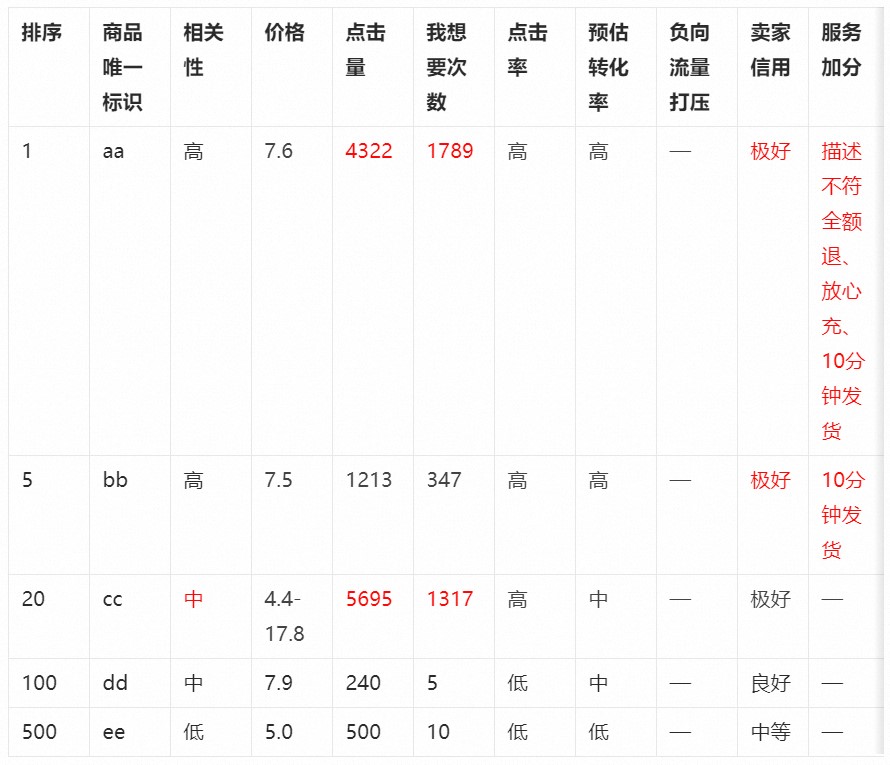 | 排序 | 商品唯一标识 | 相关性 | 价格 | 点击量 | 我想要次数 | 点击率 | 预估转化率 | 负向流量打压 | 卖家信用 | 服务加分 |
|---|---|---|---|---|---|---|---|---|---|---|
| 1 | aa | 高 | 7.6 | 4322 | 1789 | 高 | 高 | — | 极好 | 描述不符全额退、放心充、10分钟发货 |
| 5 | bb | 高 | 7.5 | 1213 | 347 | 高 | 高 | — | 极好 | 10分钟发货 |
| 20 | cc | 中 | 4.4-17.8 | 5695 | 1317 | 高 | 中 | — | 极好 | — |
| 100 | dd | 中 | 7.9 | 240 | 5 | 低 | 中 | — | 良好 | — |
| 500 | ee | 低 | 5.0 | 500 | 10 | 低 | 低 | — | 中等 | — |